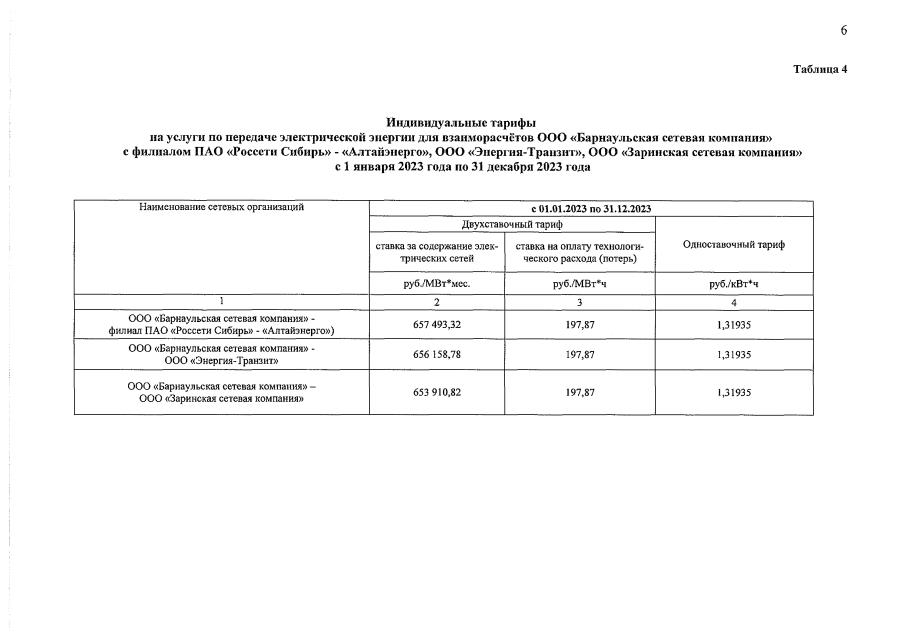 6

Таблица 4

Индивидуальные тарифы
на услуги по передаче электрической энергии для взаиморасчётов ООО «Барнаульская сетевая компания» с филиалом ПАО «Россети Сибирь» - «Алтайэнерго», ООО «Энергия-Транзит», ООО «Заринская сетевая компания» с 1 января 2023 года по 31 декабря 2023 года

| Наименование сетевых организаций | с 01.01.2023 по 31.12.2023 | | |
|---|---|---|---|
| | Двухставочный тариф | | Одноставочный тариф |
| | ставка за содержание электрических сетей | ставка на оплату технологического расхода (потерь) | |
| | руб./МВт*мес. | руб./МВт*ч | руб./кВт*ч |
| 1 | 2 | 3 | 4 |
| ООО «Барнаульская сетевая компания» - филиал ПАО «Россети Сибирь» - «Алтайэнерго») | 657 493,32 | 197,87 | 1,31935 |
| ООО «Барнаульская сетевая компания» - ООО «Энергия-Транзит» | 656 158,78 | 197,87 | 1,31935 |
| ООО «Барнаульская сетевая компания» – ООО «Заринская сетевая компания» | 653 910,82 | 197,87 | 1,31935 |